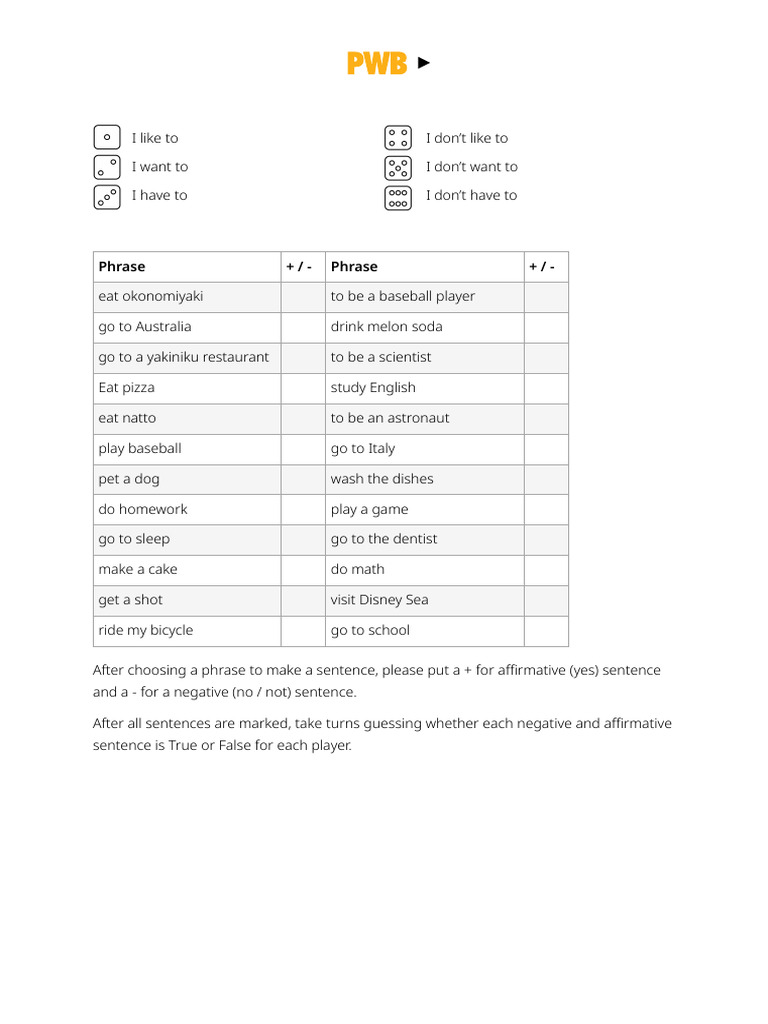 PWB ►

I like to
I want to
I have to

I don't like to
I don't want to
I don't have to

| Phrase | + / - | Phrase | + / - |
|---|---|---|---|
| eat okonomiyaki | | to be a baseball player | |
| go to Australia | | drink melon soda | |
| go to a yakiniku restaurant | | to be a scientist | |
| Eat pizza | | study English | |
| eat natto | | to be an astronaut | |
| play baseball | | go to Italy | |
| pet a dog | | wash the dishes | |
| do homework | | play a game | |
| go to sleep | | go to the dentist | |
| make a cake | | do math | |
| get a shot | | visit Disney Sea | |
| ride my bicycle | | go to school | |

After choosing a phrase to make a sentence, please put a + for affirmative (yes) sentence and a - for a negative (no / not) sentence.

After all sentences are marked, take turns guessing whether each negative and affirmative sentence is True or False for each player.